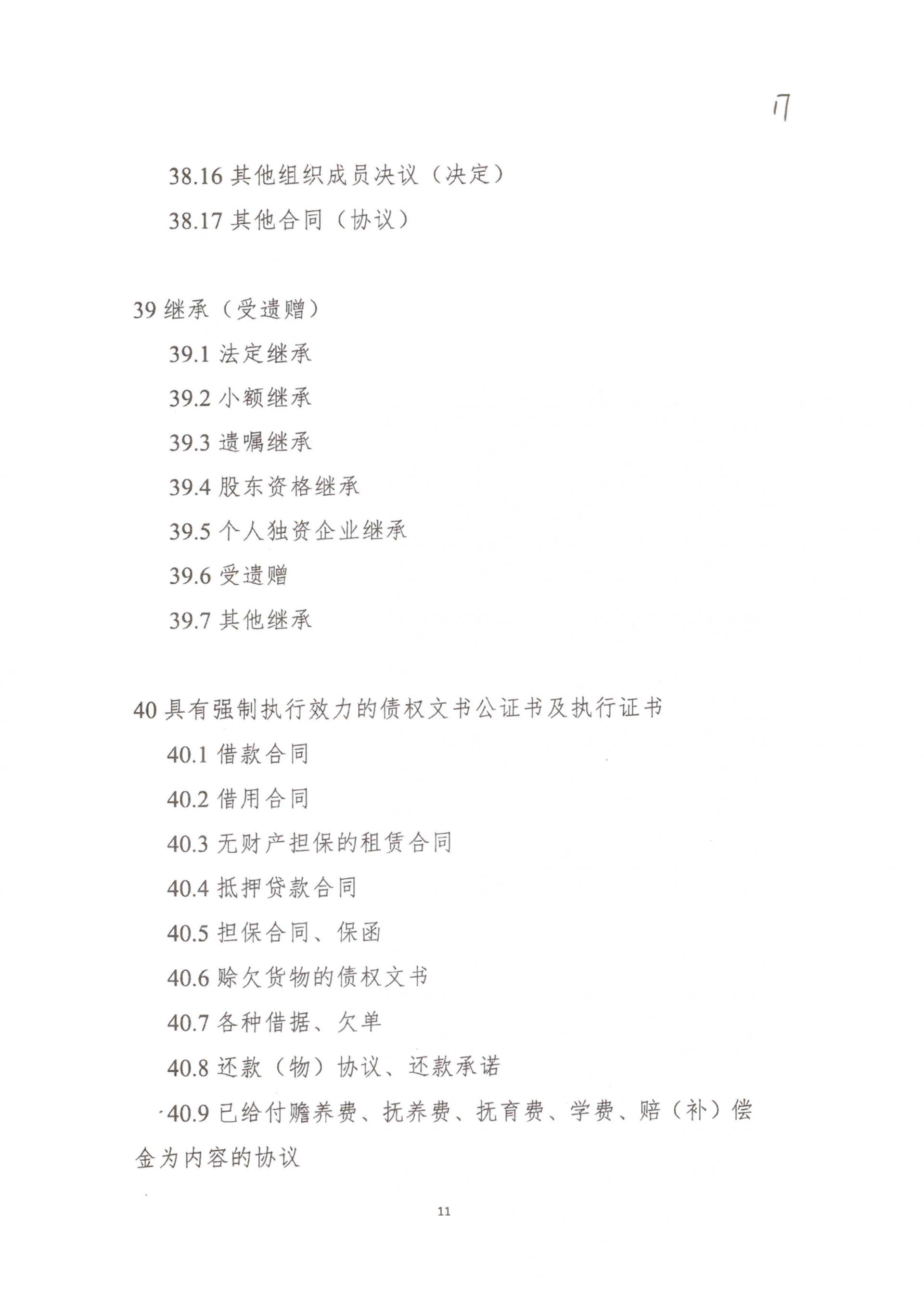 17

38.16 其他组织成员决议（决定）

38.17 其他合同（协议）

39 继承（受遗赠）

39.1 法定继承

39.2 小额继承

39.3 遗嘱继承

39.4 股东资格继承

39.5 个人独资企业继承

39.6 受遗赠

39.7 其他继承

40 具有强制执行效力的债权文书公证书及执行证书

40.1 借款合同

40.2 借用合同

40.3 无财产担保的租赁合同

40.4 抵押贷款合同

40.5 担保合同、保函

40.6 赊欠货物的债权文书

40.7 各种借据、欠单

40.8 还款（物）协议、还款承诺

40.9 已给付赡养费、抚养费、抚育费、学费、赔（补）偿金为内容的协议

11